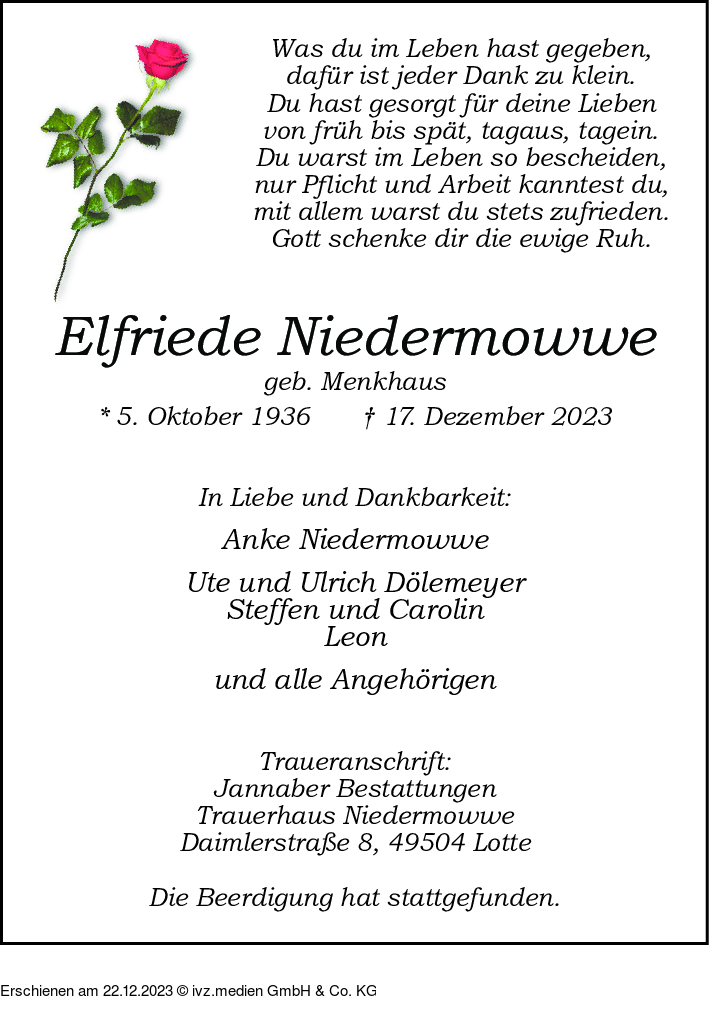 Was du im Leben hast gegeben,
dafür ist jeder Dank zu klein.
Du hast gesorgt für deine Lieben
von früh bis spät, tagaus, tagein.
Du warst im Leben so bescheiden,
nur Pflicht und Arbeit kanntest du,
mit allem warst du stets zufrieden.
Gott schenke dir die ewige Ruh.

Elfriede Niedermowwe

geb. Menkhaus

* 5. Oktober 1936 † 17. Dezember 2023

In Liebe und Dankbarkeit:

Anke Niedermowwe

Ute und Ulrich Dölemeyer
Steffen und Carolin
Leon

und alle Angehörigen

Traueranschrift:
Jannaber Bestattungen
Trauerhaus Niedermowwe
Daimlerstraße 8, 49504 Lotte

Die Beerdigung hat stattgefunden.

Erschienen am 22.12.2023 © ivz.medien GmbH & Co. KG